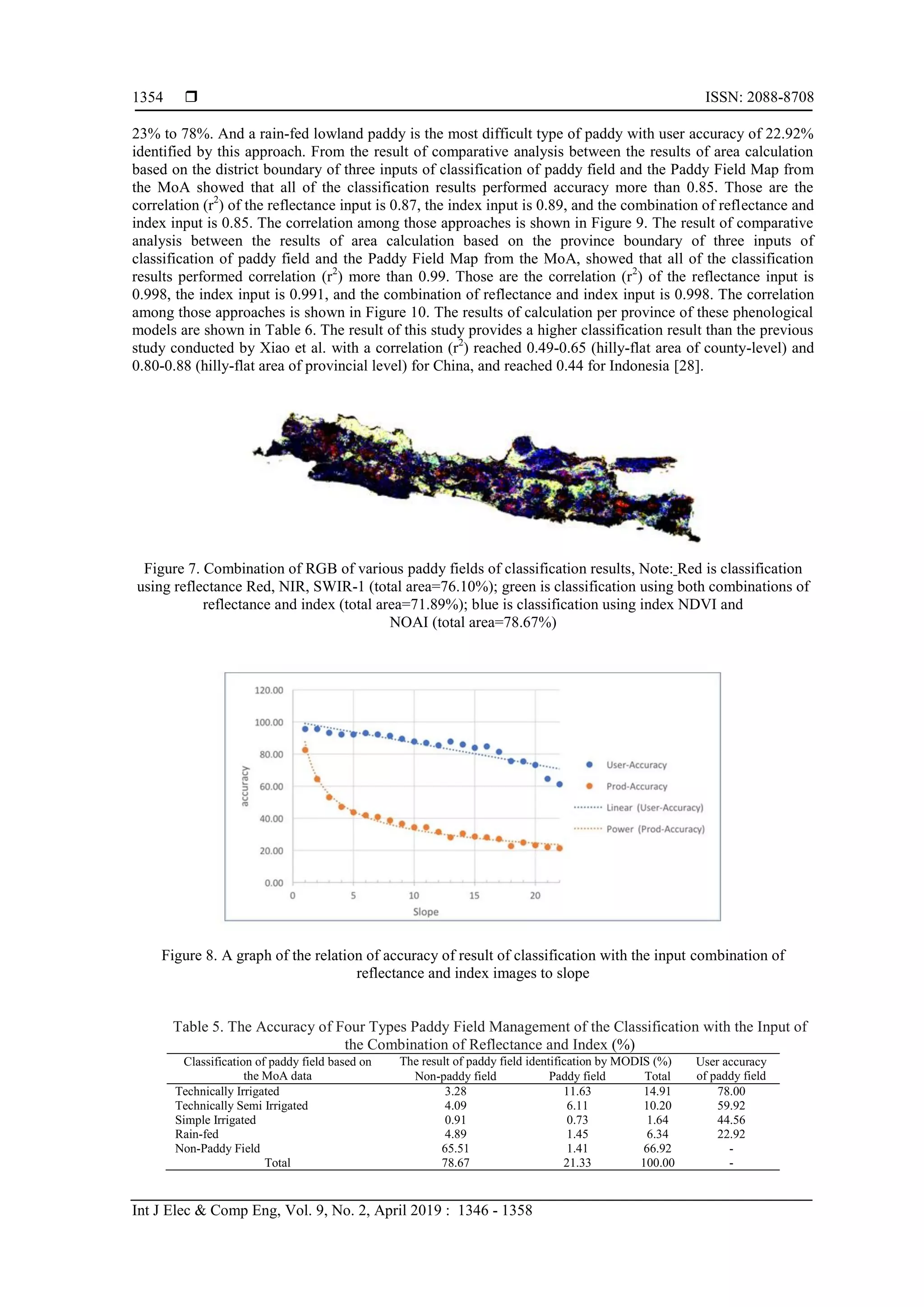 1354 ❒ ISSN: 2088-8708

23% to 78%. And a rain-fed lowland paddy is the most difficult type of paddy with user accuracy of 22.92% identified by this approach. From the result of comparative analysis between the results of area calculation based on the district boundary of three inputs of classification of paddy field and the Paddy Field Map from the MoA showed that all of the classification results performed accuracy more than 0.85. Those are the correlation ($r^2$) of the reflectance input is 0.87, the index input is 0.89, and the combination of reflectance and index input is 0.85. The correlation among those approaches is shown in Figure 9. The result of comparative analysis between the results of area calculation based on the province boundary of three inputs of classification of paddy field and the Paddy Field Map from the MoA, showed that all of the classification results performed correlation ($r^2$) more than 0.99. Those are the correlation ($r^2$) of the reflectance input is 0.998, the index input is 0.991, and the combination of reflectance and index input is 0.998. The correlation among those approaches is shown in Figure 10. The results of calculation per province of these phenological models are shown in Table 6. The result of this study provides a higher classification result than the previous study conducted by Xiao et al. with a correlation ($r^2$) reached 0.49-0.65 (hilly-flat area of county-level) and 0.80-0.88 (hilly-flat area of provincial level) for China, and reached 0.44 for Indonesia [28].

Figure 7. Combination of RGB of various paddy fields of classification results, Note: Red is classification using reflectance Red, NIR, SWIR-1 (total area=76.10%); green is classification using both combinations of reflectance and index (total area=71.89%); blue is classification using index NDVI and NOAI (total area=78.67%)

120.00
100.00
80.00
60.00
40.00
20.00
0.00
accuracy
0 5 10 15 20
Slope
User-Accuracy
Prod-Accuracy
Linear (User-Accuracy)
Power (Prod-Accuracy)

Figure 8. A graph of the relation of accuracy of result of classification with the input combination of reflectance and index images to slope

Table 5. The Accuracy of Four Types Paddy Field Management of the Classification with the Input of the Combination of Reflectance and Index (%)

| Classification of paddy field based on the MoA data | The result of paddy field identification by MODIS (%) Non-paddy field | Paddy field | Total | User accuracy of paddy field |
|---|---|---|---|---|
| Technically Irrigated | 3.28 | 11.63 | 14.91 | 78.00 |
| Technically Semi Irrigated | 4.09 | 6.11 | 10.20 | 59.92 |
| Simple Irrigated | 0.91 | 0.73 | 1.64 | 44.56 |
| Rain-fed | 4.89 | 1.45 | 6.34 | 22.92 |
| Non-Paddy Field | 65.51 | 1.41 | 66.92 | - |
| Total | 78.67 | 21.33 | 100.00 | - |

Int J Elec & Comp Eng, Vol. 9, No. 2, April 2019 : 1346 - 1358